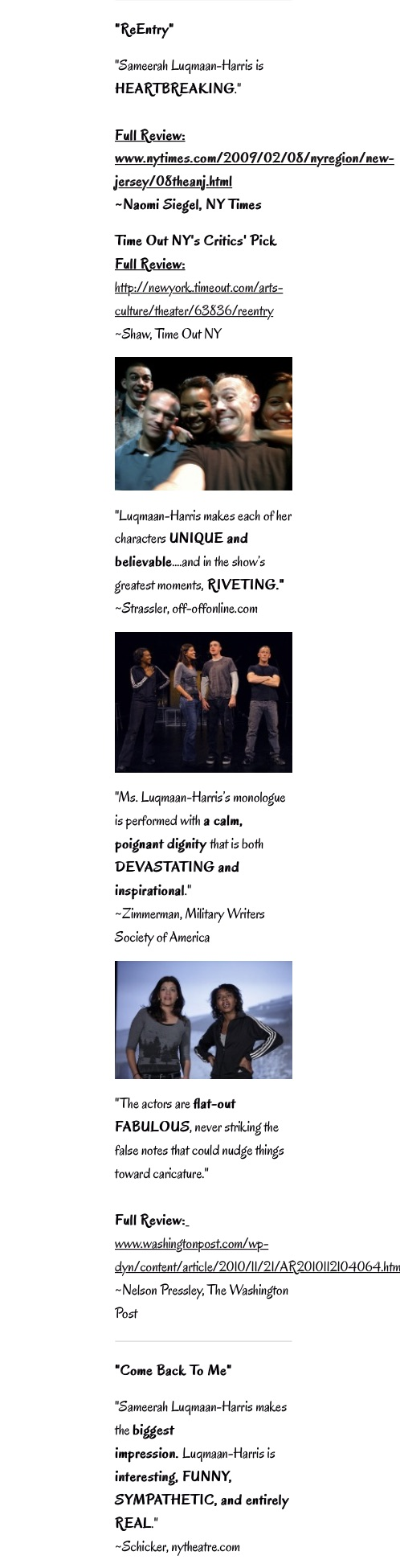 "ReEntry"

"Sameerah Luqmaan-Harris is HEARTBREAKING."

Full Review:
www.nytimes.com/2009/02/08/nyregion/new-jersey/08theanj.html
~Naomi Siegel, NY Times

Time Out NY's Critics' Pick
Full Review:
http://newyork.timeout.com/arts-culture/theater/63836/reentry
~Shaw, Time Out NY

"Luqmaan-Harris makes each of her characters UNIQUE and believable....and in the show's greatest moments, RIVETING."
~Strassler, off-offonline.com

"Ms. Luqmaan-Harris's monologue is performed with a calm, poignant dignity that is both DEVASTATING and inspirational."
~Zimmerman, Military Writers Society of America

"The actors are flat-out FABULOUS, never striking the false notes that could nudge things toward caricature."

Full Review:
www.washingtonpost.com/wp-dyn/content/article/2010/11/21/AR2010112104064.htm
~Nelson Pressley, The Washington Post

"Come Back To Me"

"Sameerah Luqmaan-Harris makes the biggest impression. Luqmaan-Harris is interesting, FUNNY, SYMPATHETIC, and entirely REAL."
~Schicker, nytheatre.com